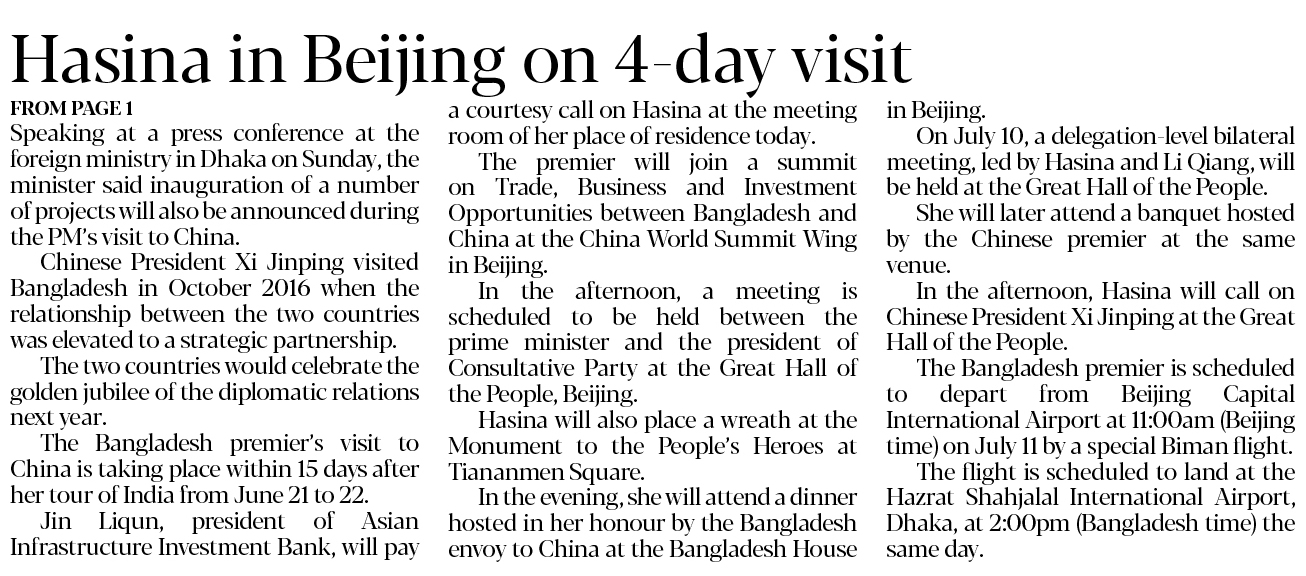 Hasina in Beijing on 4-day visit

FROM PAGE 1

Speaking at a press conference at the foreign ministry in Dhaka on Sunday, the minister said inauguration of a number of projects will also be announced during the PM's visit to China.

Chinese President Xi Jinping visited Bangladesh in October 2016 when the relationship between the two countries was elevated to a strategic partnership.

The two countries would celebrate the golden jubilee of the diplomatic relations next year.

The Bangladesh premier's visit to China is taking place within 15 days after her tour of India from June 21 to 22.

Jin Liqun, president of Asian Infrastructure Investment Bank, will pay a courtesy call on Hasina at the meeting room of her place of residence today.

The premier will join a summit on Trade, Business and Investment Opportunities between Bangladesh and China at the China World Summit Wing in Beijing.

In the afternoon, a meeting is scheduled to be held between the prime minister and the president of Consultative Party at the Great Hall of the People, Beijing.

Hasina will also place a wreath at the Monument to the People's Heroes at Tiananmen Square.

In the evening, she will attend a dinner hosted in her honour by the Bangladesh envoy to China at the Bangladesh House in Beijing.

On July 10, a delegation-level bilateral meeting, led by Hasina and Li Qiang, will be held at the Great Hall of the People.

She will later attend a banquet hosted by the Chinese premier at the same venue.

In the afternoon, Hasina will call on Chinese President Xi Jinping at the Great Hall of the People.

The Bangladesh premier is scheduled to depart from Beijing Capital International Airport at 11:00am (Beijing time) on July 11 by a special Biman flight.

The flight is scheduled to land at the Hazrat Shahjalal International Airport, Dhaka, at 2:00pm (Bangladesh time) the same day.